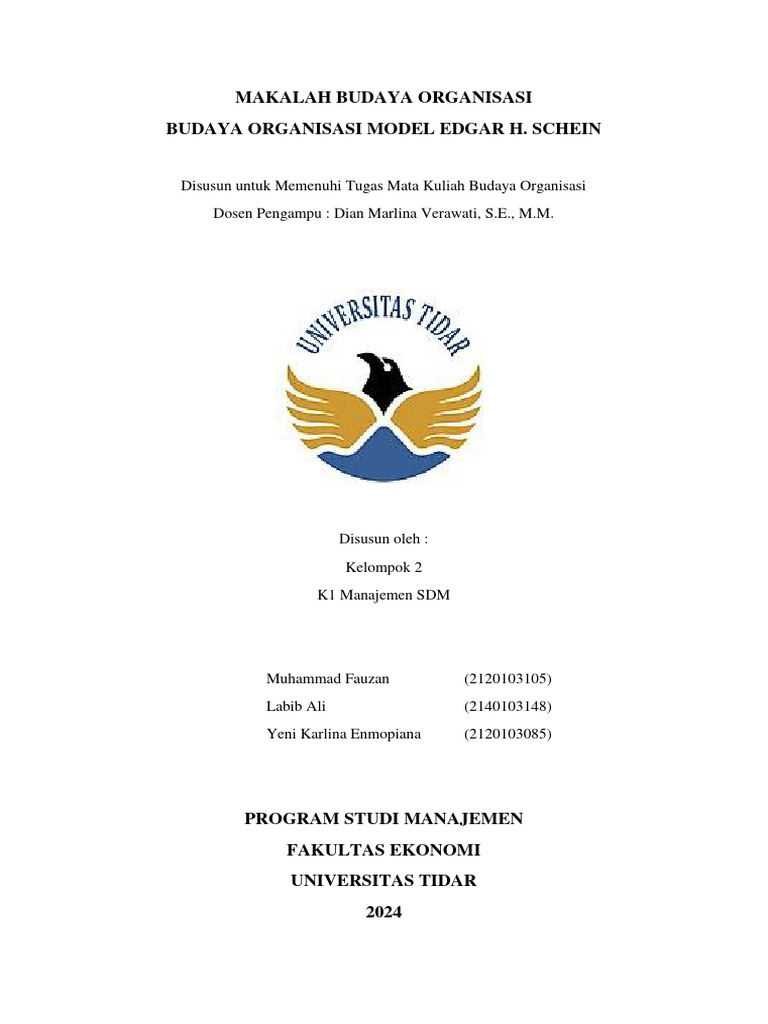 MAKALAH BUDAYA ORGANISASI
BUDAYA ORGANISASI MODEL EDGAR H. SCHEIN

Disusun untuk Memenuhi Tugas Mata Kuliah Budaya Organisasi
Dosen Pengampu : Dian Marlina Verawati, S.E., M.M.

UNIVERSITAS TIDAR

Disusun oleh :
Kelompok 2
K1 Manajemen SDM

Muhammad Fauzan (2120103105)
Labib Ali (2140103148)
Yeni Karlina Enmopiana (2120103085)

PROGRAM STUDI MANAJEMEN
FAKULTAS EKONOMI
UNIVERSITAS TIDAR
2024